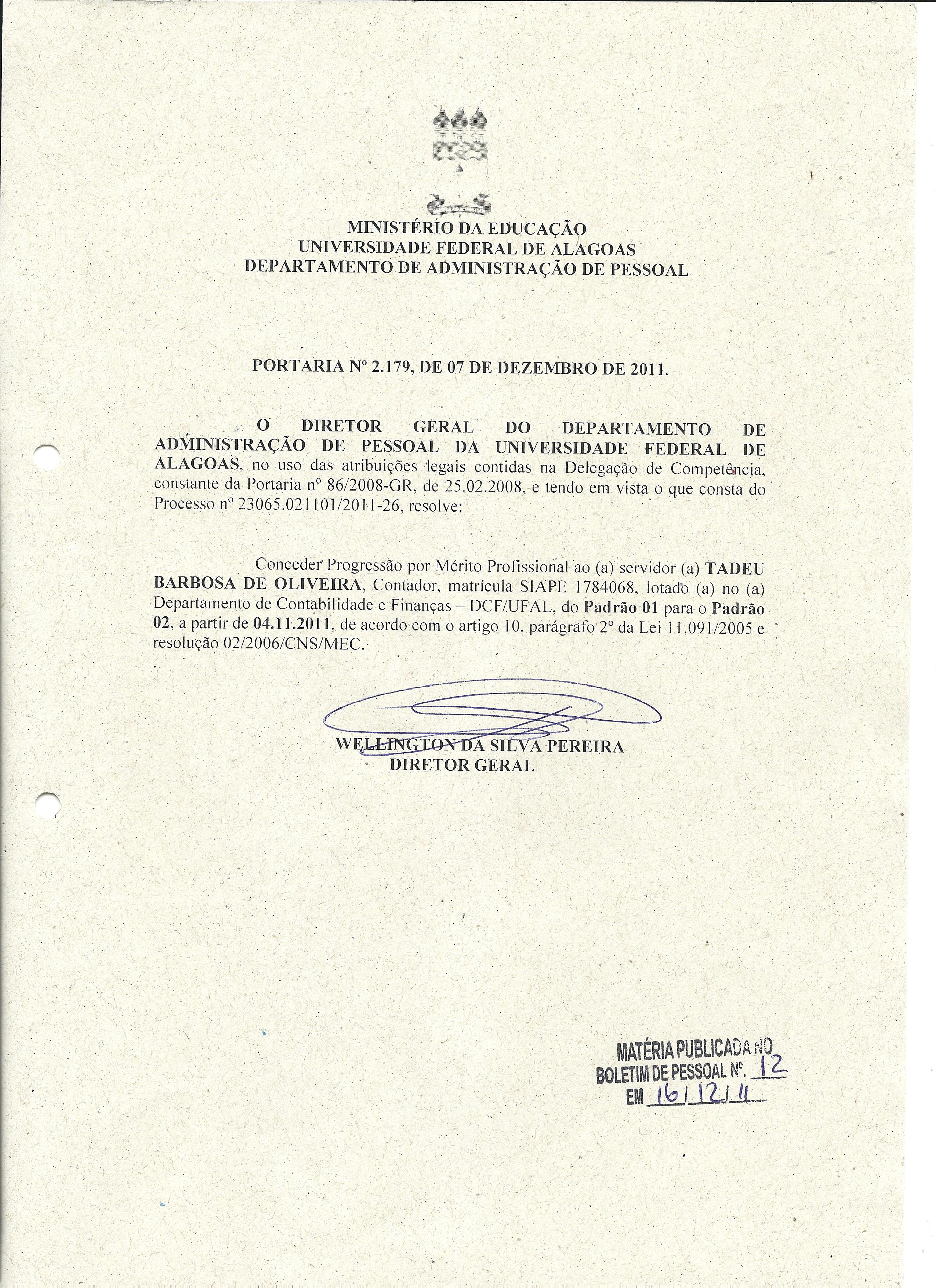 MINISTÉRIO DA EDUCAÇÃO
UNIVERSIDADE FEDERAL DE ALAGOAS
DEPARTAMENTO DE ADMINISTRAÇÃO DE PESSOAL

PORTARIA Nº 2.179, DE 07 DE DEZEMBRO DE 2011.

O DIRETOR GERAL DO DEPARTAMENTO DE ADMINISTRAÇÃO DE PESSOAL DA UNIVERSIDADE FEDERAL DE ALAGOAS, no uso das atribuições legais contidas na Delegação de Competência, constante da Portaria nº 86/2008-GR, de 25.02.2008, e tendo em vista o que consta do Processo nº 23065.021101/2011-26, resolve:

Conceder Progressão por Mérito Profissional ao (a) servidor (a) TADEU BARBOSA DE OLIVEIRA, Contador, matrícula SIAPE 1784068, lotado (a) no (a) Departamento de Contabilidade e Finanças – DCF/UFAL, do Padrão 01 para o Padrão 02, a partir de 04.11.2011, de acordo com o artigo 10, parágrafo 2º da Lei 11.091/2005 e resolução 02/2006/CNS/MEC.

WELLINGTON DA SILVA PEREIRA
DIRETOR GERAL

MATÉRIA PUBLICADA NO
BOLETIM DE PESSOAL Nº. 12
EM 16/12/11